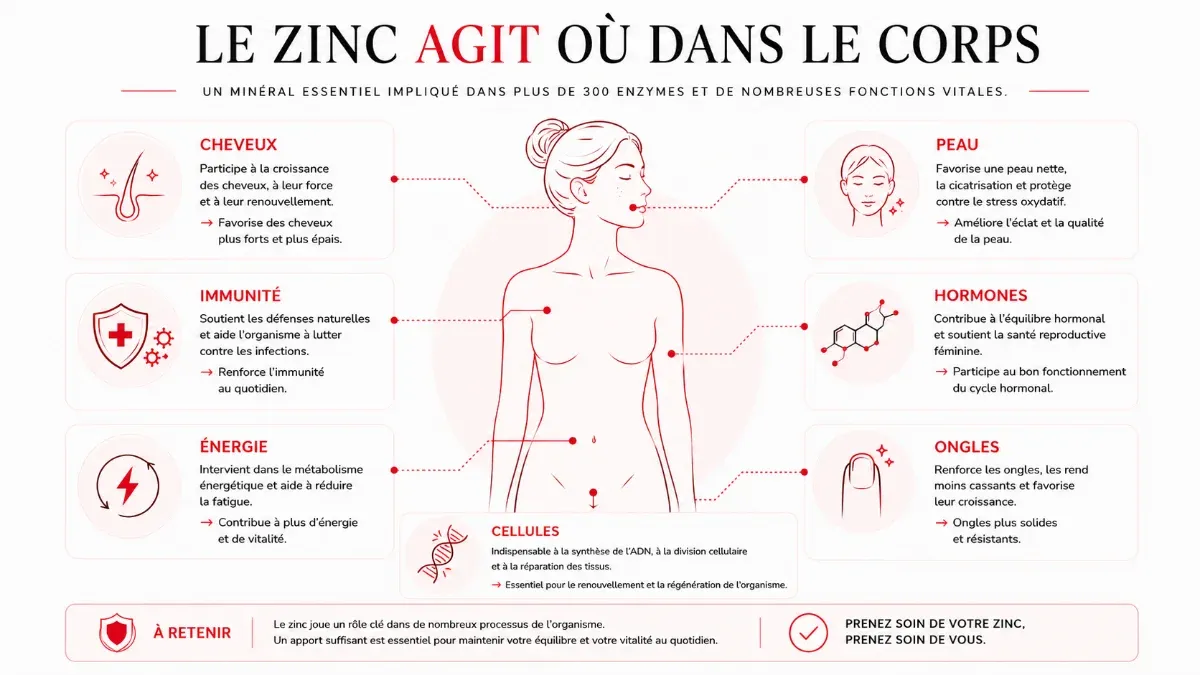 LE ZINC AGIT OÙ DANS LE CORPS

UN MINÉRAL ESSENTIEL IMPLIQUÉ DANS PLUS DE 300 ENZYMES ET DE NOMBREUSES FONCTIONS VITALES.

CHEVEUX
Participe à la croissance des cheveux, à leur force et à leur renouvellement.
→ Favorise des cheveux plus forts et plus épais.

IMMUNITÉ
Soutient les défenses naturelles et aide l'organisme à lutter contre les infections.
→ Renforce l'immunité au quotidien.

ÉNERGIE
Intervient dans le métabolisme énergétique et aide à réduire la fatigue.
→ Contribue à plus d'énergie et de vitalité.

PEAU
Favorise une peau nette, la cicatrisation et protège contre le stress oxydatif.
→ Améliore l'éclat et la qualité de la peau.

HORMONES
Contribue à l'équilibre hormonal et soutient la santé reproductive féminine.
→ Participe au bon fonctionnement du cycle hormonal.

ONGLES
Renforce les ongles, les rend moins cassants et favorise leur croissance.
→ Ongles plus solides et résistants.

CELLULES
Indispensable à la synthèse de l'ADN, à la division cellulaire et à la réparation des tissus.
→ Essentiel pour le renouvellement et la régénération de l'organisme.

À RETENIR
Le zinc joue un rôle clé dans de nombreux processus de l'organisme.
Un apport suffisant est essentiel pour maintenir votre équilibre et votre vitalité au quotidien.

PRENEZ SOIN DE VOTRE ZINC,
PRENEZ SOIN DE VOUS.